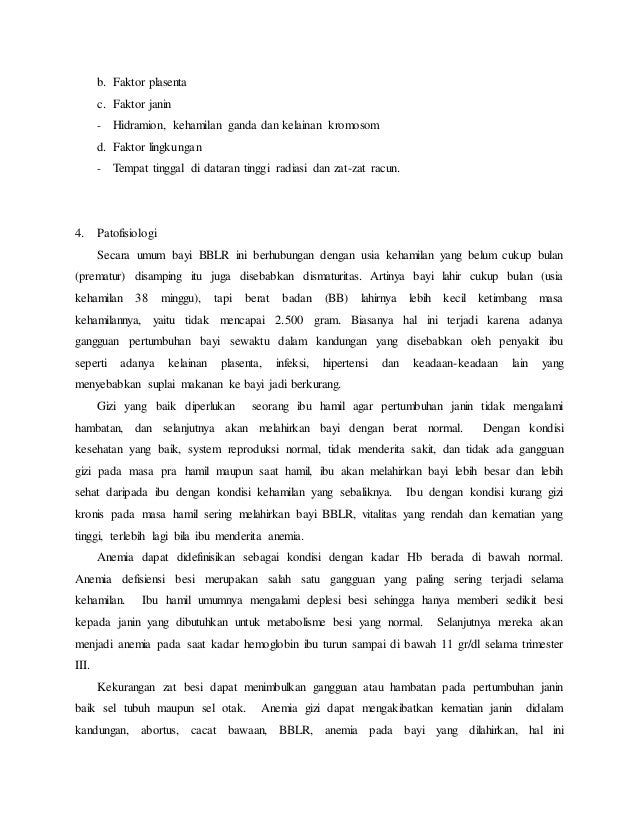 b. Faktor plasenta
c. Faktor janin
- Hidramion, kehamilan ganda dan kelainan kromosom
d. Faktor lingkungan
- Tempat tinggal di dataran tinggi radiasi dan zat-zat racun.

4. Patofisiologi

Secara umum bayi BBLR ini berhubungan dengan usia kehamilan yang belum cukup bulan (prematur) disamping itu juga disebabkan dismaturitas. Artinya bayi lahir cukup bulan (usia kehamilan 38 minggu), tapi berat badan (BB) lahirnya lebih kecil ketimbang masa kehamilannya, yaitu tidak mencapai 2.500 gram. Biasanya hal ini terjadi karena adanya gangguan pertumbuhan bayi sewaktu dalam kandungan yang disebabkan oleh penyakit ibu seperti adanya kelainan plasenta, infeksi, hipertensi dan keadaan-keadaan lain yang menyebabkan suplai makanan ke bayi jadi berkurang.

Gizi yang baik diperlukan seorang ibu hamil agar pertumbuhan janin tidak mengalami hambatan, dan selanjutnya akan melahirkan bayi dengan berat normal. Dengan kondisi kesehatan yang baik, system reproduksi normal, tidak menderita sakit, dan tidak ada gangguan gizi pada masa pra hamil maupun saat hamil, ibu akan melahirkan bayi lebih besar dan lebih sehat daripada ibu dengan kondisi kehamilan yang sebaliknya. Ibu dengan kondisi kurang gizi kronis pada masa hamil sering melahirkan bayi BBLR, vitalitas yang rendah dan kematian yang tinggi, terlebih lagi bila ibu menderita anemia.

Anemia dapat didefinisikan sebagai kondisi dengan kadar Hb berada di bawah normal. Anemia defisiensi besi merupakan salah satu gangguan yang paling sering terjadi selama kehamilan. Ibu hamil umumnya mengalami deplesi besi sehingga hanya memberi sedikit besi kepada janin yang dibutuhkan untuk metabolisme besi yang normal. Selanjutnya mereka akan menjadi anemia pada saat kadar hemoglobin ibu turun sampai di bawah 11 gr/dl selama trimester III.

Kekurangan zat besi dapat menimbulkan gangguan atau hambatan pada pertumbuhan janin baik sel tubuh maupun sel otak. Anemia gizi dapat mengakibatkan kematian janin didalam kandungan, abortus, cacat bawaan, BBLR, anemia pada bayi yang dilahirkan, hal ini